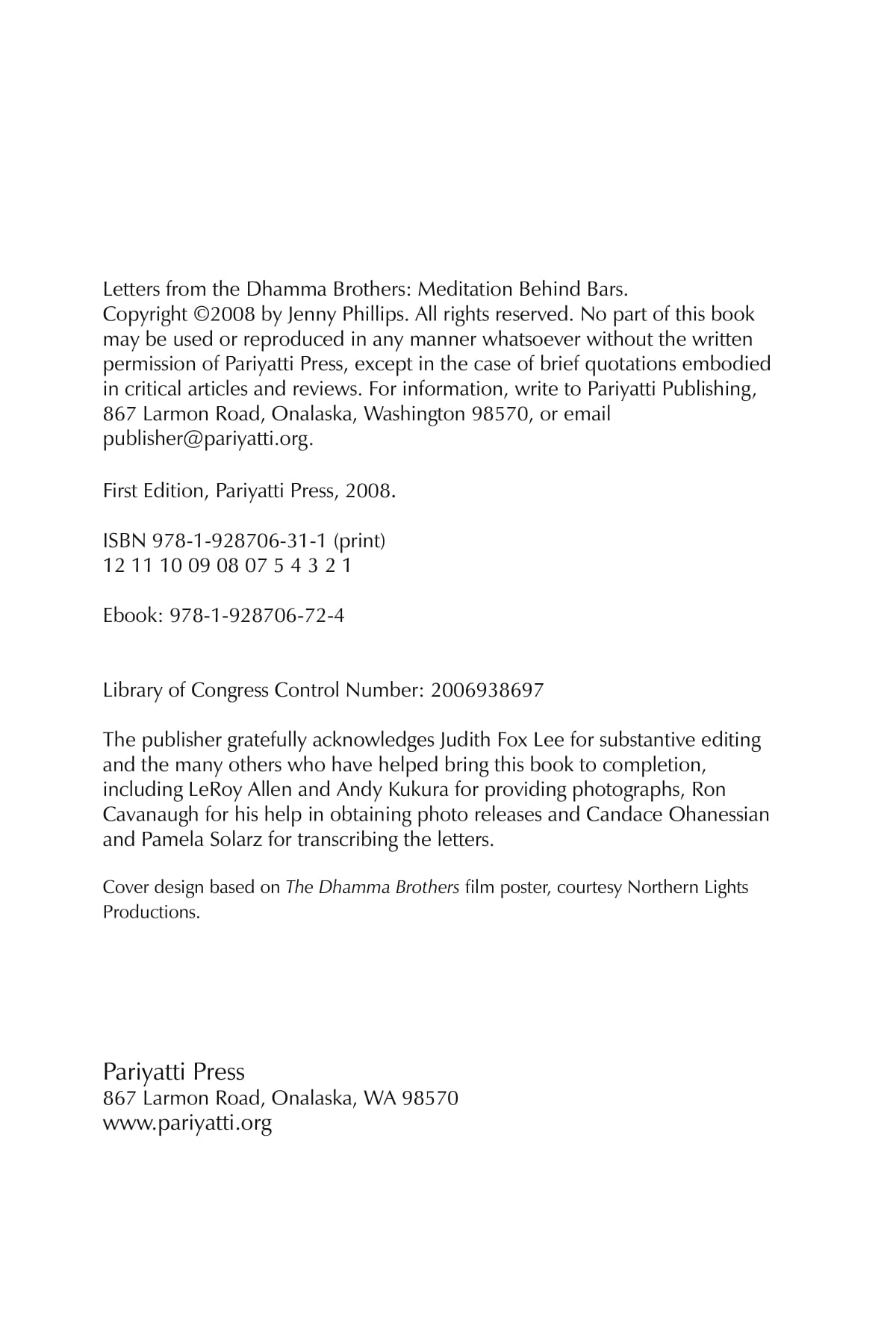 Letters from the Dhamma Brothers: Meditation Behind Bars.
Copyright ©2008 by Jenny Phillips. All rights reserved. No part of this book may be used or reproduced in any manner whatsoever without the written permission of Pariyatti Press, except in the case of brief quotations embodied in critical articles and reviews. For information, write to Pariyatti Publishing, 867 Larmon Road, Onalaska, Washington 98570, or email publisher@pariyatti.org.

First Edition, Pariyatti Press, 2008.

ISBN 978-1-928706-31-1 (print)
12 11 10 09 08 07 5 4 3 2 1

Ebook: 978-1-928706-72-4

Library of Congress Control Number: 2006938697

The publisher gratefully acknowledges Judith Fox Lee for substantive editing and the many others who have helped bring this book to completion, including LeRoy Allen and Andy Kukura for providing photographs, Ron Cavanaugh for his help in obtaining photo releases and Candace Ohanessian and Pamela Solarz for transcribing the letters.

Cover design based on The Dhamma Brothers film poster, courtesy Northern Lights Productions.

Pariyatti Press
867 Larmon Road, Onalaska, WA 98570
www.pariyatti.org